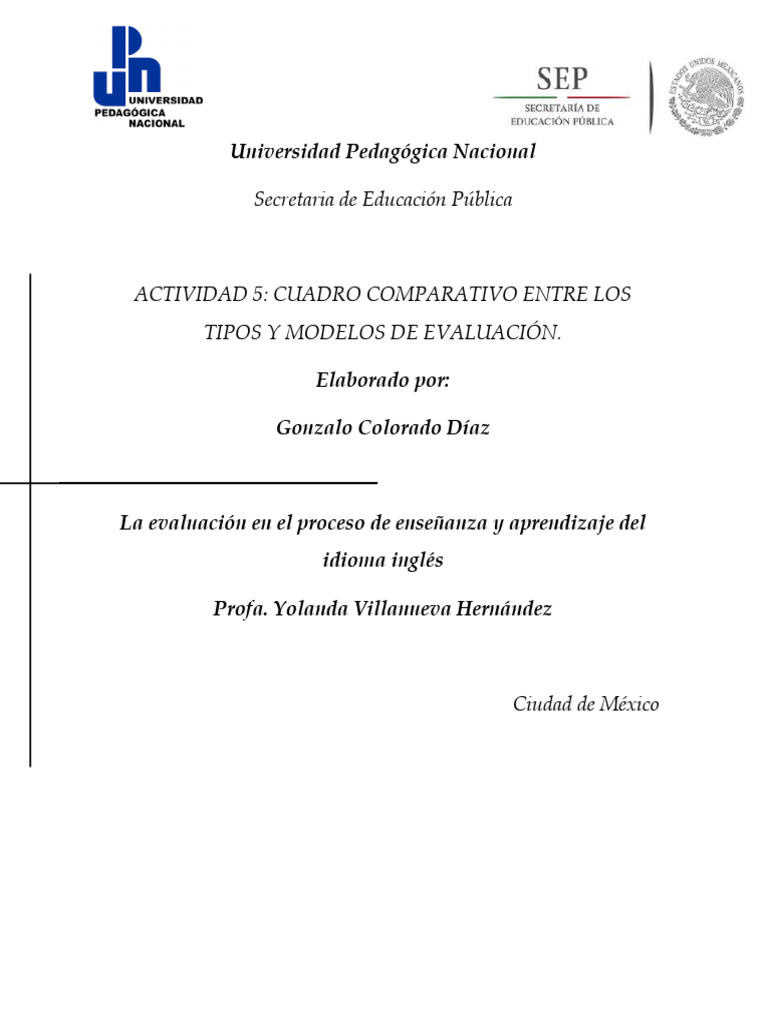 UNIVERSIDAD
PEDAGÓGICA
NACIONAL

SEP
SECRETARÍA DE
EDUCACIÓN PÚBLICA

Universidad Pedagógica Nacional

Secretaria de Educación Pública

ACTIVIDAD 5: CUADRO COMPARATIVO ENTRE LOS TIPOS Y MODELOS DE EVALUACIÓN.

Elaborado por:

Gonzalo Colorado Díaz

La evaluación en el proceso de enseñanza y aprendizaje del idioma inglés

Profa. Yolanda Villanueva Hernández

Ciudad de México